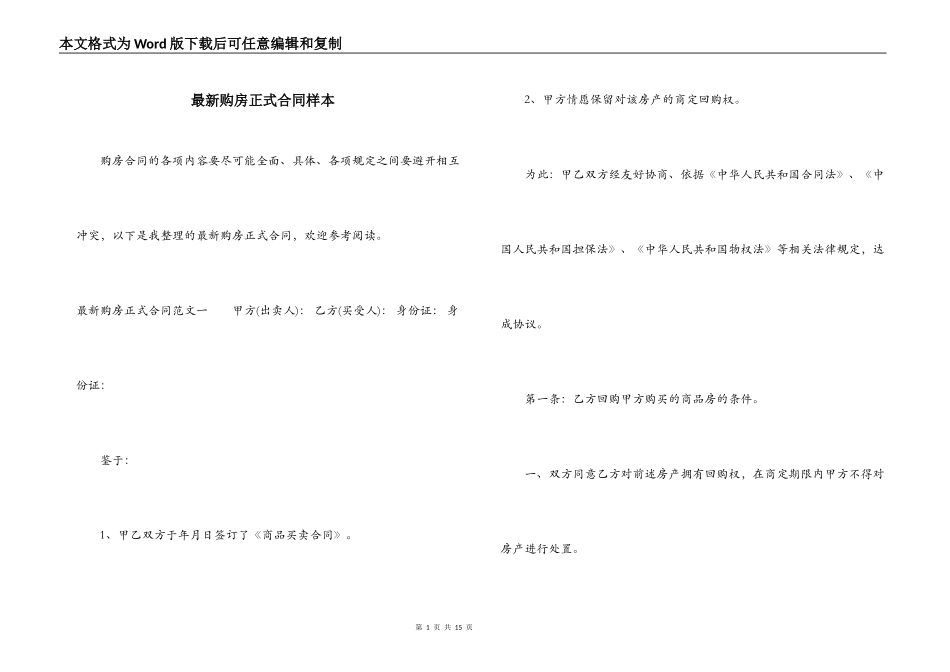 本文格式为Word版下载后可任意编辑和复制

最新购房正式合同样本

购房合同的各项内容要尽可能全面、具体、各项规定之间要避开相互冲突，以下是我整理的最新购房正式合同，欢迎参考阅读。

最新购房正式合同范文一　　甲方(出卖人)：　乙方(买受人)：　身份证：　身份证：

鉴于：

1、甲乙双方于年月日签订了《商品买卖合同》。

2、甲方情愿保留对该房产的商定回购权。

为此：甲乙双方经友好协商、依据《中华人民共和国合同法》、《中国人民共和国担保法》、《中华人民共和国物权法》等相关法律规定，达成协议。

第一条：乙方回购甲方购买的商品房的条件。

一、双方同意乙方对前述房产拥有回购权，在商定期限内甲方不得对房产进行处置。

第 1 页 共 15 页